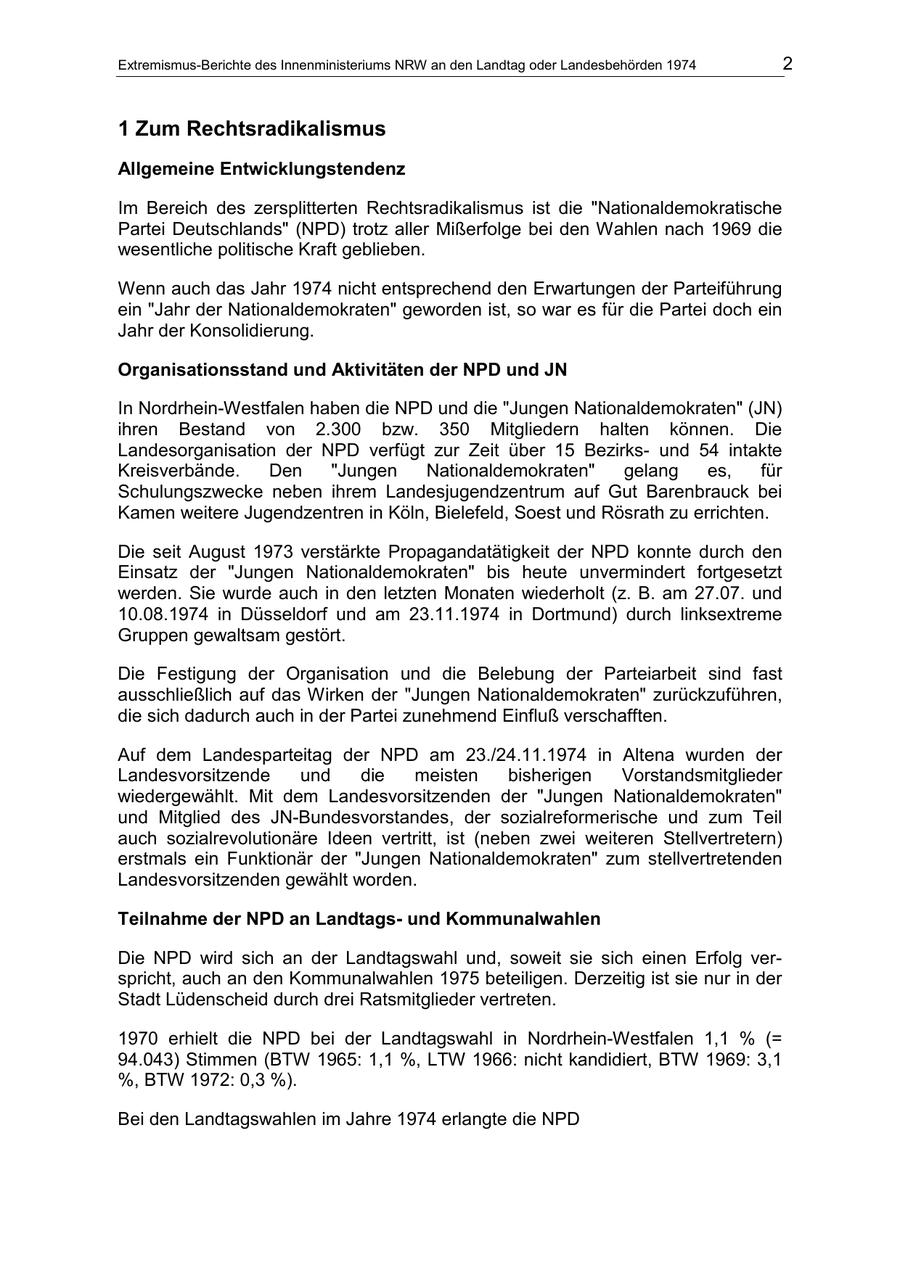 Extremismus-Berichte des Innenministeriums NRW an den Landtag oder Landesbehörden 1974 2

1 Zum Rechtsradikalismus

Allgemeine Entwicklungstendenz

Im Bereich des zersplitterten Rechtsradikalismus ist die "Nationaldemokratische Partei Deutschlands" (NPD) trotz aller Mißerfolge bei den Wahlen nach 1969 die wesentliche politische Kraft geblieben.

Wenn auch das Jahr 1974 nicht entsprechend den Erwartungen der Parteiführung ein "Jahr der Nationaldemokraten" geworden ist, so war es für die Partei doch ein Jahr der Konsolidierung.

Organisationsstand und Aktivitäten der NPD und JN

In Nordrhein-Westfalen haben die NPD und die "Jungen Nationaldemokraten" (JN) ihren Bestand von 2.300 bzw. 350 Mitgliedern halten können. Die Landesorganisation der NPD verfügt zur Zeit über 15 Bezirks- und 54 intakte Kreisverbände. Den "Jungen Nationaldemokraten" gelang es, für Schulungszwecke neben ihrem Landesjugendzentrum auf Gut Barenbrauck bei Kamen weitere Jugendzentren in Köln, Bielefeld, Soest und Rösrath zu errichten.

Die seit August 1973 verstärkte Propagandatätigkeit der NPD konnte durch den Einsatz der "Jungen Nationaldemokraten" bis heute unvermindert fortgesetzt werden. Sie wurde auch in den letzten Monaten wiederholt (z. B. am 27.07. und 10.08.1974 in Düsseldorf und am 23.11.1974 in Dortmund) durch linksextreme Gruppen gewaltsam gestört.

Die Festigung der Organisation und die Belebung der Parteiarbeit sind fast ausschließlich auf das Wirken der "Jungen Nationaldemokraten" zurückzuführen, die sich dadurch auch in der Partei zunehmend Einfluß verschafften.

Auf dem Landesparteitag der NPD am 23./24.11.1974 in Altena wurden der Landesvorsitzende und die meisten bisherigen Vorstandsmitglieder wiedergewählt. Mit dem Landesvorsitzenden der "Jungen Nationaldemokraten" und Mitglied des JN-Bundesvorstandes, der sozialreformerische und zum Teil auch sozialrevolutionäre Ideen vertritt, ist (neben zwei weiteren Stellvertretern) erstmals ein Funktionär der "Jungen Nationaldemokraten" zum stellvertretenden Landesvorsitzenden gewählt worden.

Teilnahme der NPD an Landtags- und Kommunalwahlen

Die NPD wird sich an der Landtagswahl und, soweit sie sich einen Erfolg verspricht, auch an den Kommunalwahlen 1975 beteiligen. Derzeitig ist sie nur in der Stadt Lüdenscheid durch drei Ratsmitglieder vertreten.

1970 erhielt die NPD bei der Landtagswahl in Nordrhein-Westfalen 1,1 % (= 94.043) Stimmen (BTW 1965: 1,1 %, LTW 1966: nicht kandidiert, BTW 1969: 3,1 %, BTW 1972: 0,3 %).

Bei den Landtagswahlen im Jahre 1974 erlangte die NPD